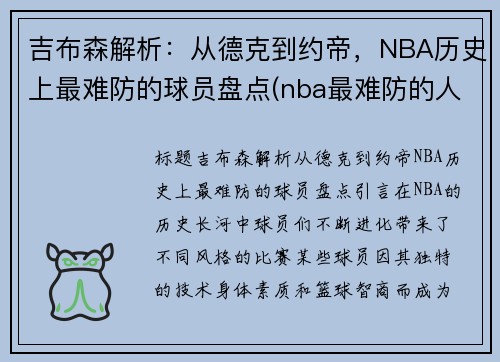 吉布森解析：从德克到约帝，NBA历史上最难防的球员盘点(nba最难防的人

标题吉布森解析从德克到约帝NBA历史上最难防的球员盘点引言在NBA的历史长河中球员们不断进化带来了不同风格的比赛某些球员因其独特的技术身体素质和篮球智商而成为